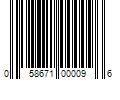 0 58671 00009 6